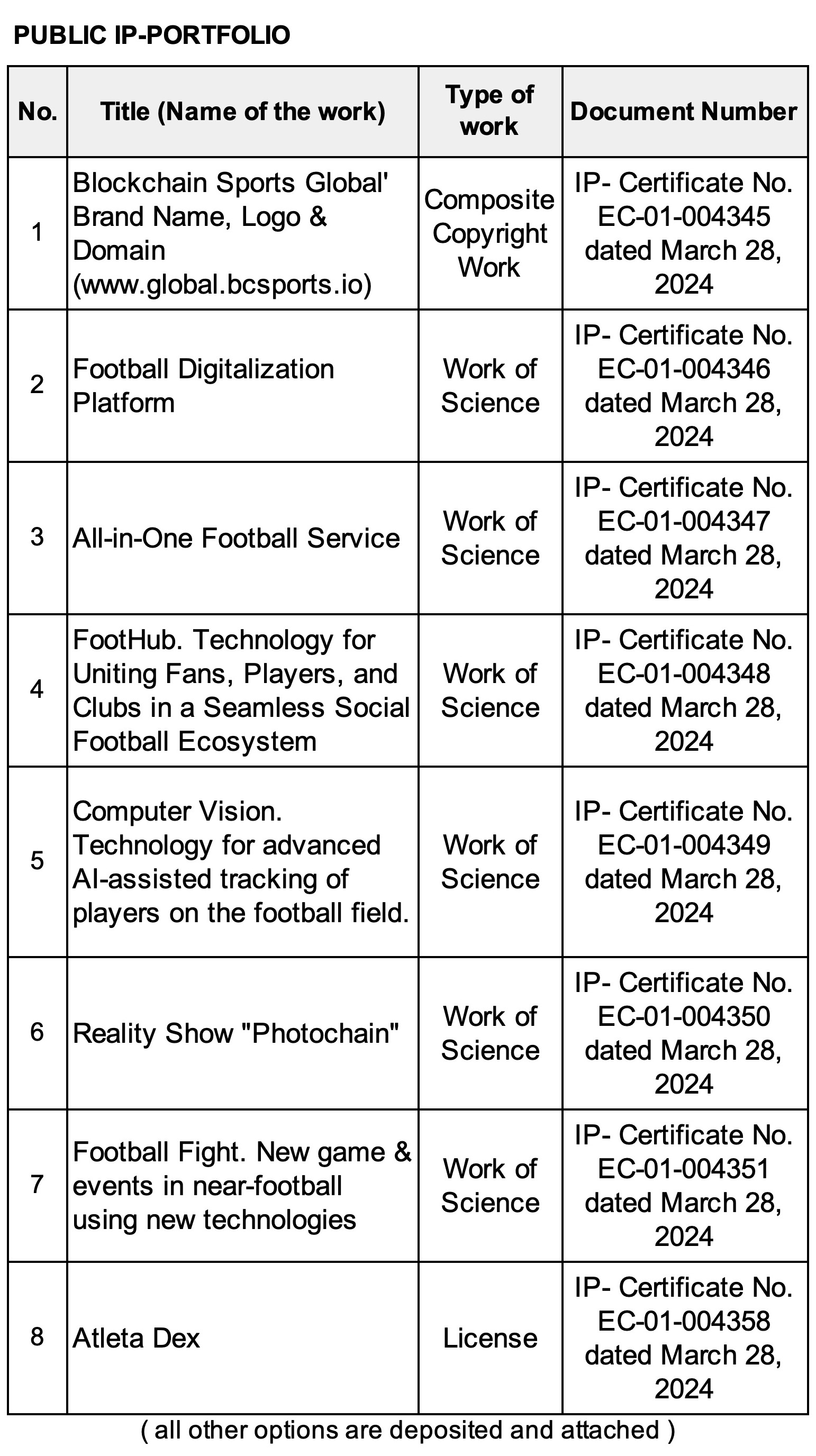 PUBLIC IP-PORTFOLIO

| No. | Title (Name of the work) | Type of work | Document Number |
|---|---|---|---|
| 1 | Blockchain Sports Global' Brand Name, Logo & Domain (www.global.bcsports.io) | Composite Copyright Work | IP- Certificate No. EC-01-004345 dated March 28, 2024 |
| 2 | Football Digitalization Platform | Work of Science | IP- Certificate No. EC-01-004346 dated March 28, 2024 |
| 3 | All-in-One Football Service | Work of Science | IP- Certificate No. EC-01-004347 dated March 28, 2024 |
| 4 | FootHub. Technology for Uniting Fans, Players, and Clubs in a Seamless Social Football Ecosystem | Work of Science | IP- Certificate No. EC-01-004348 dated March 28, 2024 |
| 5 | Computer Vision. Technology for advanced AI-assisted tracking of players on the football field. | Work of Science | IP- Certificate No. EC-01-004349 dated March 28, 2024 |
| 6 | Reality Show "Photochain" | Work of Science | IP- Certificate No. EC-01-004350 dated March 28, 2024 |
| 7 | Football Fight. New game & events in near-football using new technologies | Work of Science | IP- Certificate No. EC-01-004351 dated March 28, 2024 |
| 8 | Atleta Dex | License | IP- Certificate No. EC-01-004358 dated March 28, 2024 |

( all other options are deposited and attached )